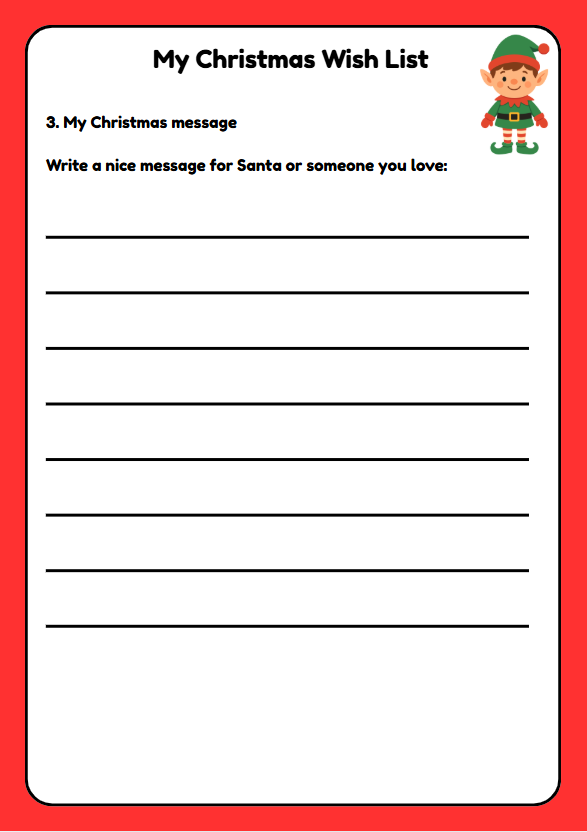 My Christmas Wish List

3. My Christmas message

Write a nice message for Santa or someone you love: